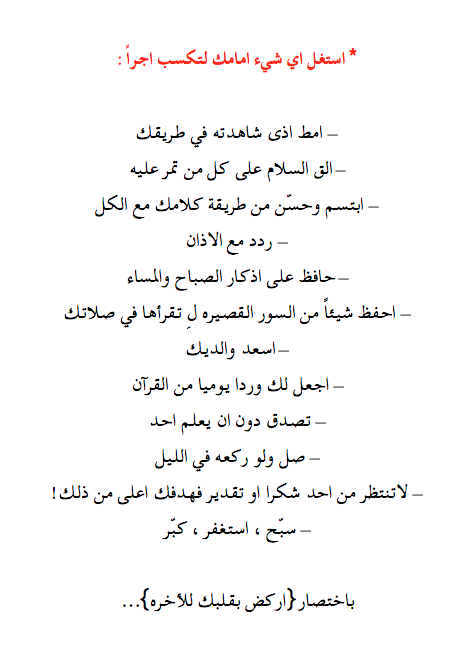 * استغل اي شيء امامك لتكسب اجراً :

– امط اذى شاهدته في طريقك
– الق السلام على كل من تمر عليه
– ابتسم وحسّن من طريقة كلامك مع الكل
– ردد مع الاذان
– حافظ على اذكار الصباح والمساء
– احفظ شيئاً من السور القصيره لِ تقرأها في صلاتك
– اسعد والديك
– اجعل لك وردا يوميا من القرآن
– تصدق دون ان يعلم احد
– صل ولو ركعه في الليل
– لاتنتظر من احد شكرا او تقدير فهدفك اعلى من ذلك !
– سبّح ، استغفر ، كبّر

باختصار{اركض بقلبك للأخره}...